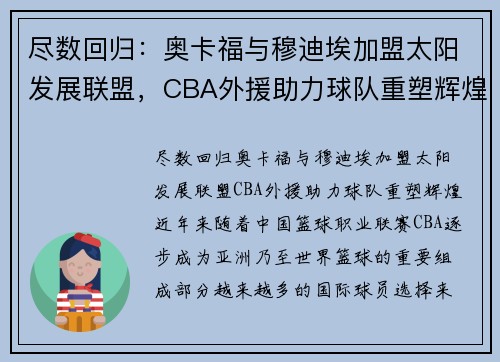 尽数回归：奥卡福与穆迪埃加盟太阳发展联盟，CBA外援助力球队重塑辉煌

尽数回归奥卡福与穆迪埃加盟太阳发展联盟CBA外援助力球队重塑辉煌近年来随着中国篮球职业联赛CBA逐步成为亚洲乃至世界篮球的重要组成部分越来越多的国际球员选择来